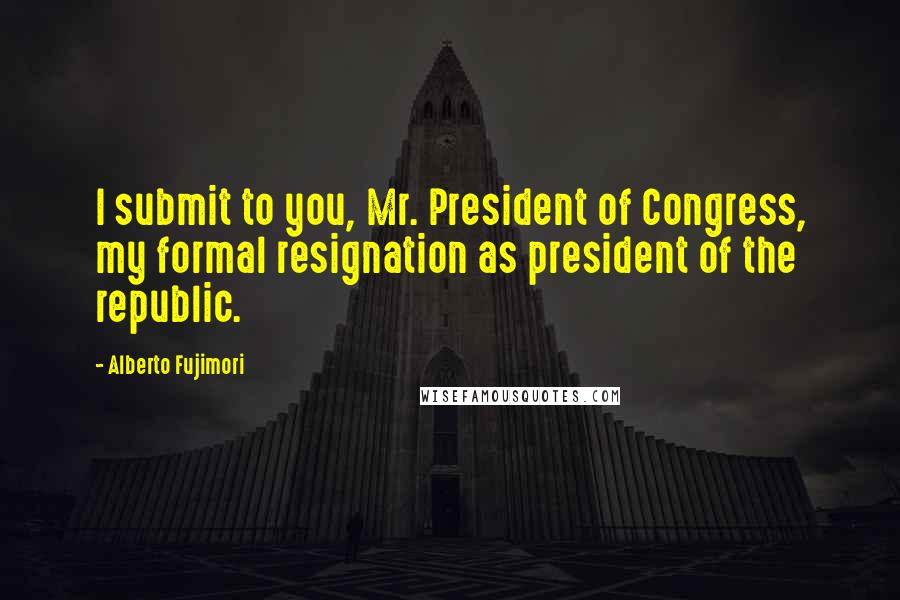 I submit to you, Mr. President of Congress, my formal resignation as president of the republic.

- Alberto Fujimori

WISEFAMOUSQUOTES.COM